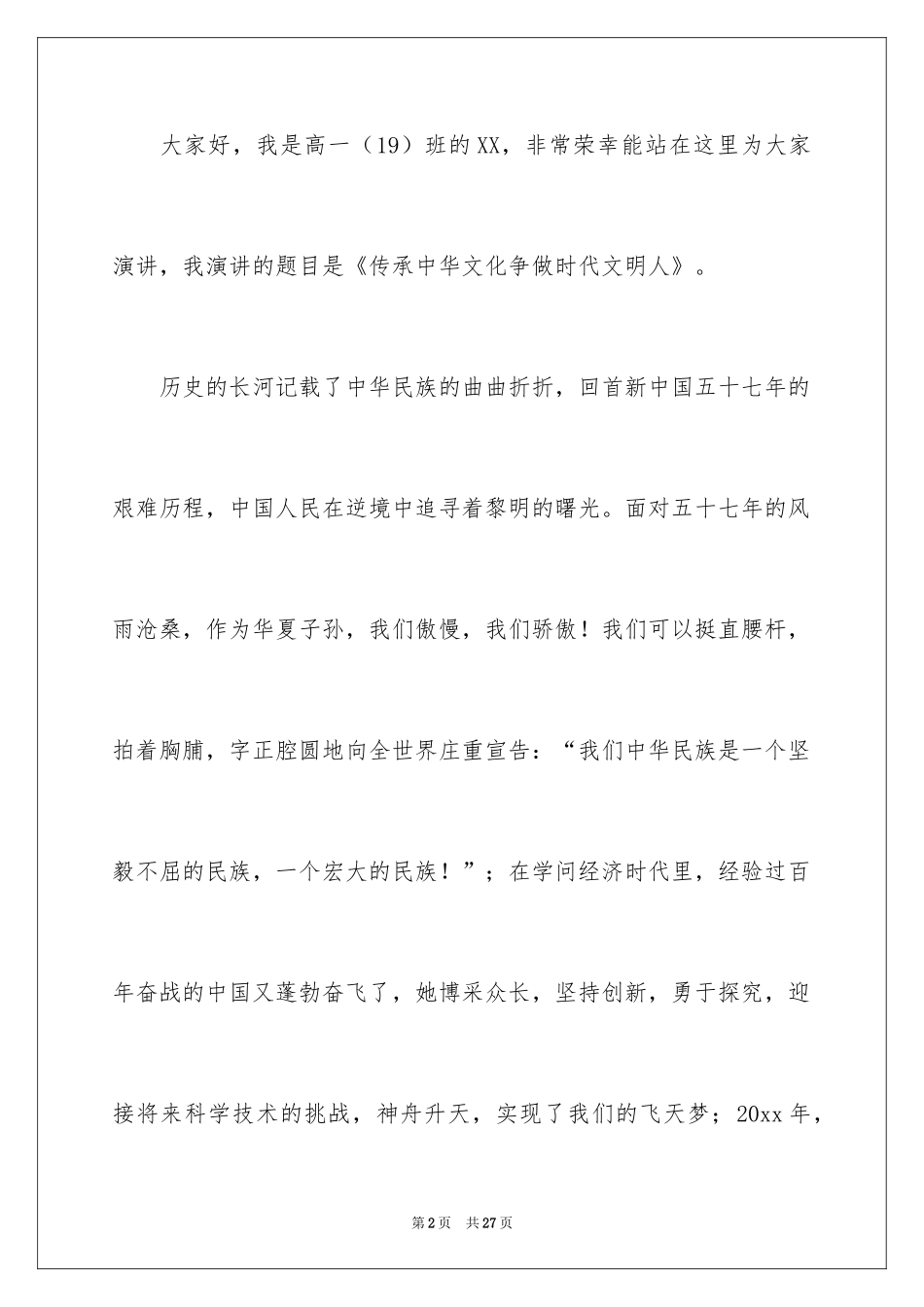 大家好，我是高一（19）班的XX，非常荣幸能站在这里为大家演讲，我演讲的题目是《传承中华文化争做时代文明人》。

历史的长河记载了中华民族的曲曲折折，回首新中国五十七年的艰难历程，中国人民在逆境中追寻着黎明的曙光。面对五十七年的风雨沧桑，作为华夏子孙，我们傲慢，我们骄傲！我们可以挺直腰杆，拍着胸脯，字正腔圆地向全世界庄重宣告：“我们中华民族是一个坚毅不屈的民族，一个宏大的民族！”；在学问经济时代里，经验过百年奋战的中国又蓬勃奋飞了，她博采众长，坚持创新，勇于探究，迎接将来科学技术的挑战，神舟升天，实现了我们的飞天梦；20xx年，

第2页 共27页